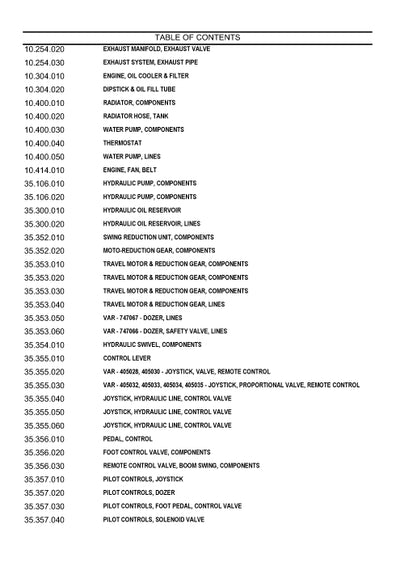 TABLE OF CONTENTS

| | |
|---|---|
| 10.254.020 | EXHAUST MANIFOLD, EXHAUST VALVE |
| 10.254.030 | EXHAUST SYSTEM, EXHAUST PIPE |
| 10.304.010 | ENGINE, OIL COOLER & FILTER |
| 10.304.020 | DIPSTICK & OIL FILL TUBE |
| 10.400.010 | RADIATOR, COMPONENTS |
| 10.400.020 | RADIATOR HOSE, TANK |
| 10.400.030 | WATER PUMP, COMPONENTS |
| 10.400.040 | THERMOSTAT |
| 10.400.050 | WATER PUMP, LINES |
| 10.414.010 | ENGINE, FAN, BELT |
| 35.106.010 | HYDRAULIC PUMP, COMPONENTS |
| 35.106.020 | HYDRAULIC PUMP, COMPONENTS |
| 35.300.010 | HYDRAULIC OIL RESERVOIR |
| 35.300.020 | HYDRAULIC OIL RESERVOIR, LINES |
| 35.352.010 | SWING REDUCTION UNIT, COMPONENTS |
| 35.352.020 | MOTO-REDUCTION GEAR, COMPONENTS |
| 35.353.010 | TRAVEL MOTOR & REDUCTION GEAR, COMPONENTS |
| 35.353.020 | TRAVEL MOTOR & REDUCTION GEAR, COMPONENTS |
| 35.353.030 | TRAVEL MOTOR & REDUCTION GEAR, COMPONENTS |
| 35.353.040 | TRAVEL MOTOR & REDUCTION GEAR, LINES |
| 35.353.050 | VAR - 747067 - DOZER, LINES |
| 35.353.060 | VAR - 747066 - DOZER, SAFETY VALVE, LINES |
| 35.354.010 | HYDRAULIC SWIVEL, COMPONENTS |
| 35.355.010 | CONTROL LEVER |
| 35.355.020 | VAR - 405028, 405030 - JOYSTICK, VALVE, REMOTE CONTROL |
| 35.355.030 | VAR - 405032, 405033, 405034, 405035 - JOYSTICK, PROPORTIONAL VALVE, REMOTE CONTROL |
| 35.355.040 | JOYSTICK, HYDRAULIC LINE, CONTROL VALVE |
| 35.355.050 | JOYSTICK, HYDRAULIC LINE, CONTROL VALVE |
| 35.355.060 | JOYSTICK, HYDRAULIC LINE, CONTROL VALVE |
| 35.356.010 | PEDAL, CONTROL |
| 35.356.020 | FOOT CONTROL VALVE, COMPONENTS |
| 35.356.030 | REMOTE CONTROL VALVE, BOOM SWING, COMPONENTS |
| 35.357.010 | PILOT CONTROLS, JOYSTICK |
| 35.357.020 | PILOT CONTROLS, DOZER |
| 35.357.030 | PILOT CONTROLS, FOOT PEDAL, CONTROL VALVE |
| 35.357.040 | PILOT CONTROLS, SOLENOID VALVE |